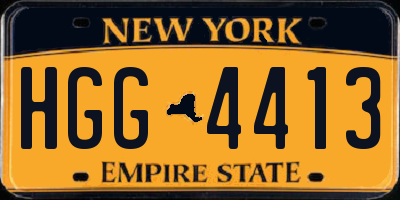 NEW YORK

HGG 4413

EMPIRE STATE